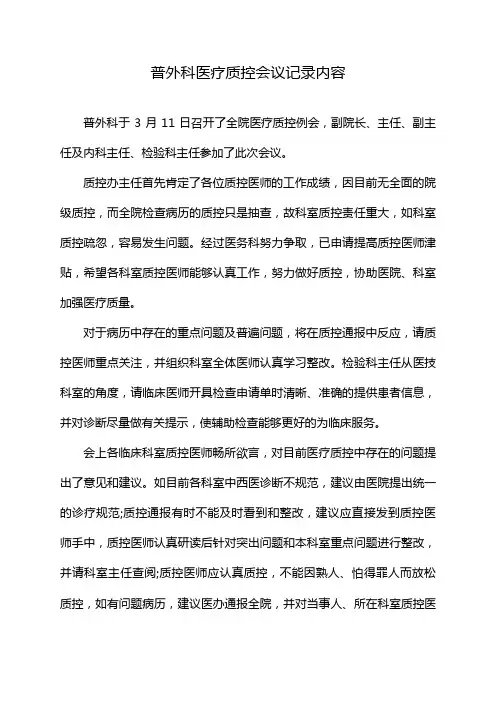 普外科医疗质控会议记录内容

普外科于 3 月 11 日召开了全院医疗质控例会，副院长、主任、副主任及内科主任、检验科主任参加了此次会议。

质控办主任首先肯定了各位质控医师的工作成绩，因目前无全面的院级质控，而全院检查病历的质控只是抽查，故科室质控责任重大，如科室质控疏忽，容易发生问题。经过医务科努力争取，已申请提高质控医师津贴，希望各科室质控医师能够认真工作，努力做好质控，协助医院、科室加强医疗质量。

对于病历中存在的重点问题及普遍问题，将在质控通报中反应，请质控医师重点关注，并组织科室全体医师认真学习整改。检验科主任从医技科室的角度，请临床医师开具检查申请单时清晰、准确的提供患者信息，并对诊断尽量做有关提示，使辅助检查能够更好的为临床服务。

会上各临床科室质控医师畅所欲言，对目前医疗质控中存在的问题提出了意见和建议。如目前各科室中西医诊断不规范，建议由医院提出统一的诊疗规范;质控通报有时不能及时看到和整改，建议应直接发到质控医师手中，质控医师认真研读后针对突出问题和本科室重点问题进行整改，并请科室主任查阅;质控医师应认真质控，不能因熟人、怕得罪人而放松质控，如有问题病历，建议医办通报全院，并对当事人、所在科室质控医